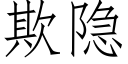 欺隐